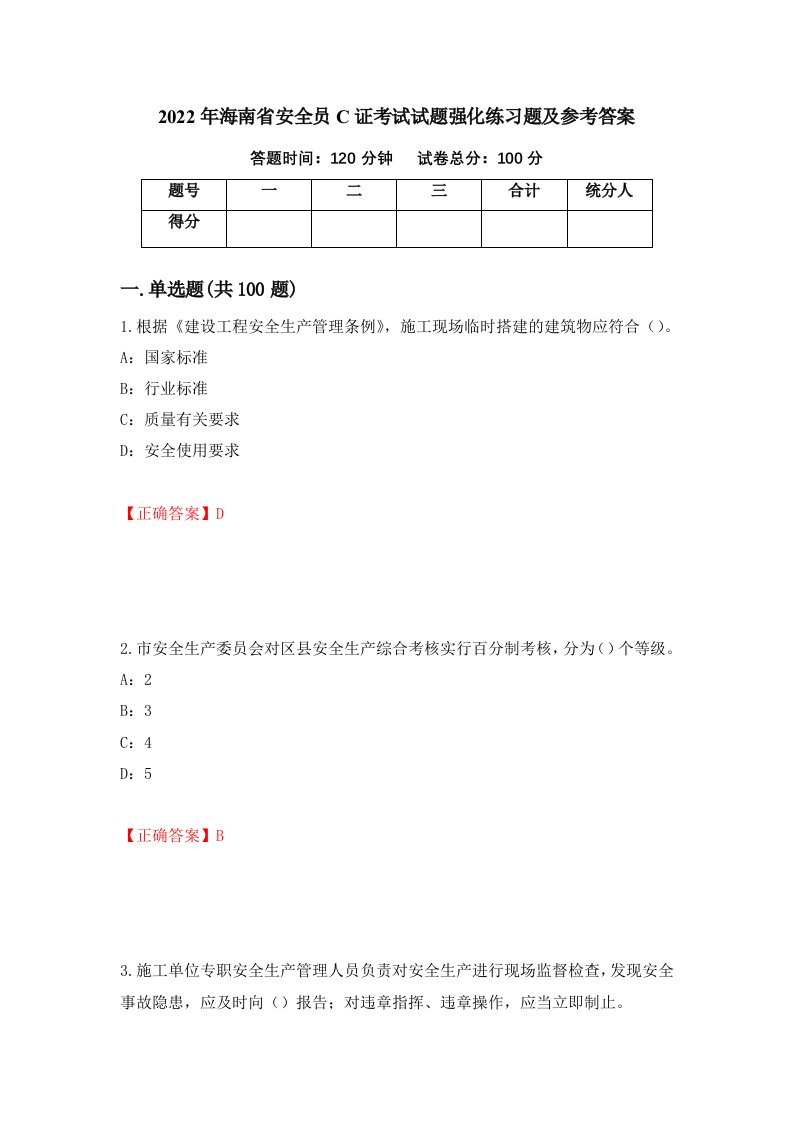 2022年海南省安全员C证考试试题强化练习题及参考答案

答题时间：120分钟　试卷总分：100分

| 题号 | 一 | 二 | 三 | 合计 | 统分人 |
|---|---|---|---|---|---|
| 得分 |  |  |  |  |  |

一.单选题(共100题)

1.根据《建设工程安全生产管理条例》，施工现场临时搭建的建筑物应符合（）。

A：国家标准

B：行业标准

C：质量有关要求

D：安全使用要求

【正确答案】D

2.市安全生产委员会对区县安全生产综合考核实行百分制考核，分为()个等级。

A：2

B：3

C：4

D：5

【正确答案】B

3.施工单位专职安全生产管理人员负责对安全生产进行现场监督检查，发现安全事故隐患，应及时向（）报告；对违章指挥、违章操作，应当立即制止。